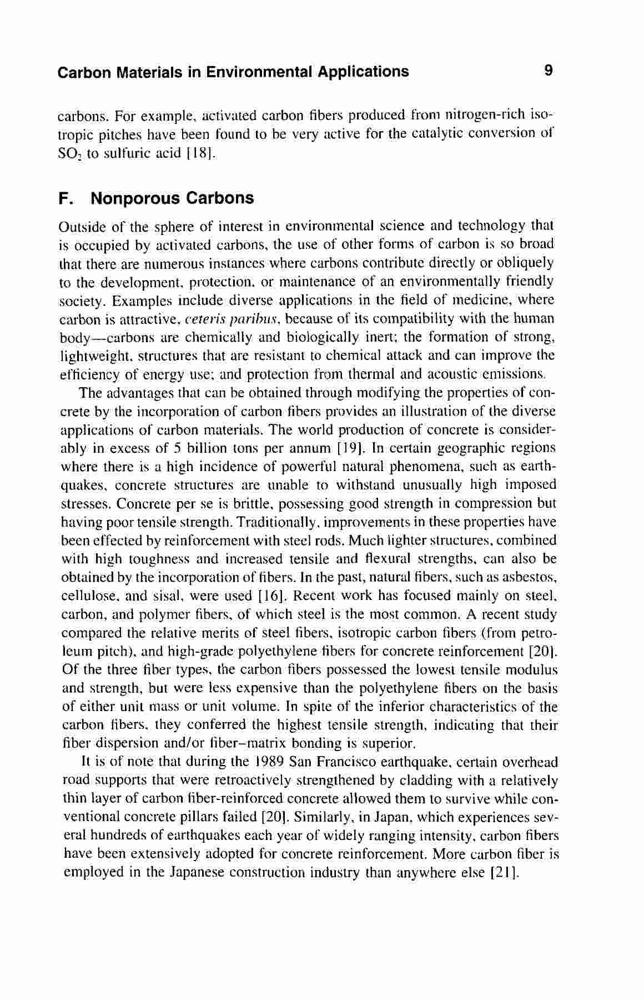 Carbon Materials in Environmental Applications 9

carbons. For example, activated carbon fibers produced from nitrogen-rich isotropic pitches have been found to be very active for the catalytic conversion of $SO_2$ to sulfuric acid [18].

F. Nonporous Carbons

Outside of the sphere of interest in environmental science and technology that is occupied by activated carbons, the use of other forms of carbon is so broad that there are numerous instances where carbons contribute directly or obliquely to the development, protection, or maintenance of an environmentally friendly society. Examples include diverse applications in the field of medicine, where carbon is attractive, ceteris paribus, because of its compatibility with the human body—carbons are chemically and biologically inert; the formation of strong, lightweight, structures that are resistant to chemical attack and can improve the efficiency of energy use; and protection from thermal and acoustic emissions.

The advantages that can be obtained through modifying the properties of concrete by the incorporation of carbon fibers provides an illustration of the diverse applications of carbon materials. The world production of concrete is considerably in excess of 5 billion tons per annum [19]. In certain geographic regions where there is a high incidence of powerful natural phenomena, such as earthquakes, concrete structures are unable to withstand unusually high imposed stresses. Concrete per se is brittle, possessing good strength in compression but having poor tensile strength. Traditionally, improvements in these properties have been effected by reinforcement with steel rods. Much lighter structures, combined with high toughness and increased tensile and flexural strengths, can also be obtained by the incorporation of fibers. In the past, natural fibers, such as asbestos, cellulose, and sisal, were used [16]. Recent work has focused mainly on steel, carbon, and polymer fibers, of which steel is the most common. A recent study compared the relative merits of steel fibers, isotropic carbon fibers (from petroleum pitch), and high-grade polyethylene fibers for concrete reinforcement [20]. Of the three fiber types, the carbon fibers possessed the lowest tensile modulus and strength, but were less expensive than the polyethylene fibers on the basis of either unit mass or unit volume. In spite of the inferior characteristics of the carbon fibers, they conferred the highest tensile strength, indicating that their fiber dispersion and/or fiber–matrix bonding is superior.

It is of note that during the 1989 San Francisco earthquake, certain overhead road supports that were retroactively strengthened by cladding with a relatively thin layer of carbon fiber-reinforced concrete allowed them to survive while conventional concrete pillars failed [20]. Similarly, in Japan, which experiences several hundreds of earthquakes each year of widely ranging intensity, carbon fibers have been extensively adopted for concrete reinforcement. More carbon fiber is employed in the Japanese construction industry than anywhere else [21].